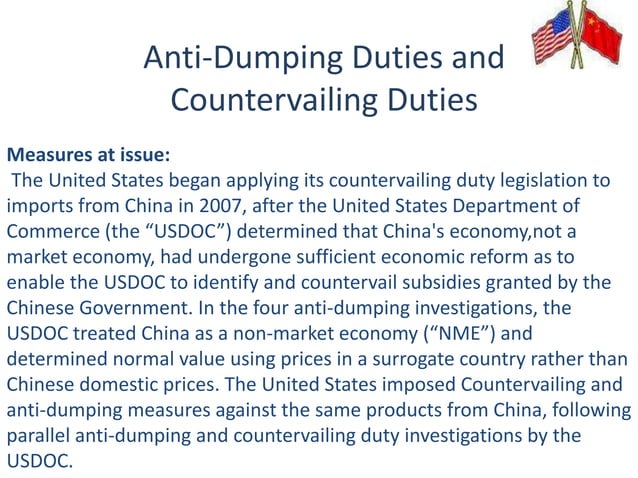 Anti-Dumping Duties and Countervailing Duties

Measures at issue:
The United States began applying its countervailing duty legislation to imports from China in 2007, after the United States Department of Commerce (the “USDOC”) determined that China's economy,not a market economy, had undergone sufficient economic reform as to enable the USDOC to identify and countervail subsidies granted by the Chinese Government. In the four anti-dumping investigations, the USDOC treated China as a non-market economy (“NME”) and determined normal value using prices in a surrogate country rather than Chinese domestic prices. The United States imposed Countervailing and anti-dumping measures against the same products from China, following parallel anti-dumping and countervailing duty investigations by the USDOC.